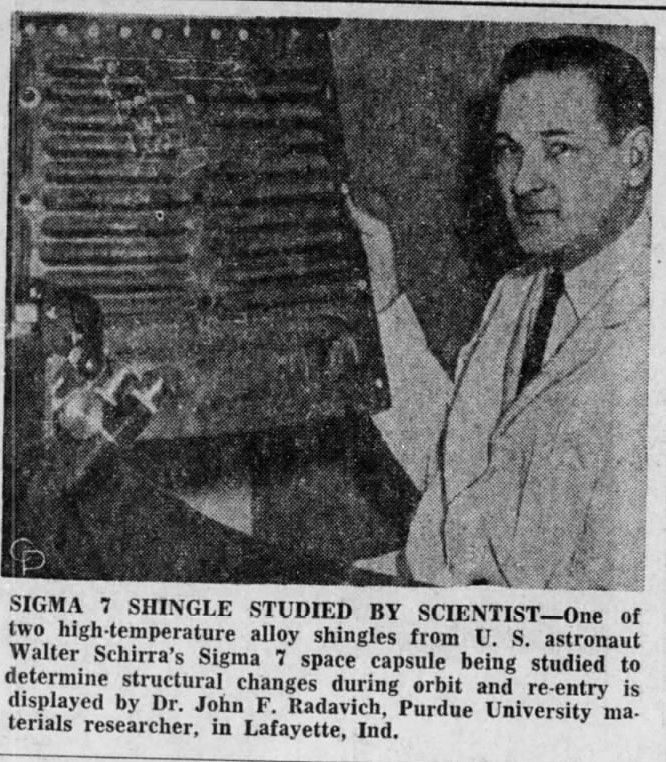 CP

SIGMA 7 SHINGLE STUDIED BY SCIENTIST—One of two high-temperature alloy shingles from U. S. astronaut Walter Schirra's Sigma 7 space capsule being studied to determine structural changes during orbit and re-entry is displayed by Dr. John F. Radavich, Purdue University materials researcher, in Lafayette, Ind.